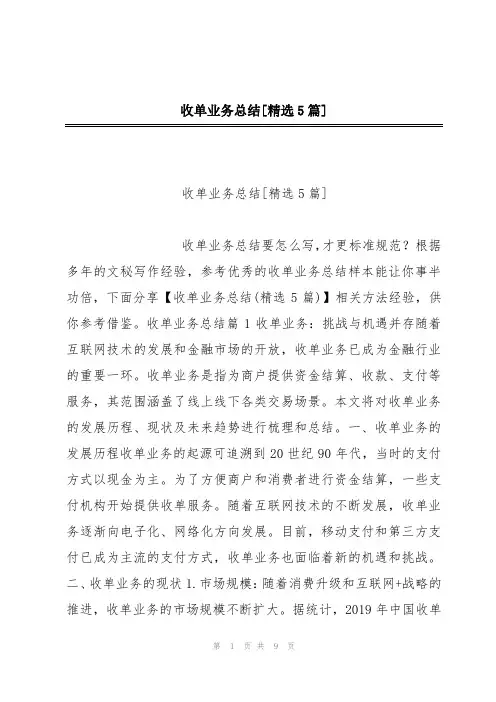 收单业务总结[精选5篇]

收单业务总结[精选5篇]

收单业务总结要怎么写,才更标准规范？根据多年的文秘写作经验，参考优秀的收单业务总结样本能让你事半功倍，下面分享【收单业务总结(精选5篇)】相关方法经验，供你参考借鉴。收单业务总结篇1收单业务：挑战与机遇并存随着互联网技术的发展和金融市场的开放，收单业务已成为金融行业的重要一环。收单业务是指为商户提供资金结算、收款、支付等服务，其范围涵盖了线上线下各类交易场景。本文将对收单业务的发展历程、现状及未来趋势进行梳理和总结。一、收单业务的发展历程收单业务的起源可追溯到20世纪90年代，当时的支付方式以现金为主。为了方便商户和消费者进行资金结算，一些支付机构开始提供收单服务。随着互联网技术的不断发展，收单业务逐渐向电子化、网络化方向发展。目前，移动支付和第三方支付已成为主流的支付方式，收单业务也面临着新的机遇和挑战。二、收单业务的现状1.市场规模：随着消费升级和互联网+战略的推进，收单业务的市场规模不断扩大。据统计，2019年中国收单

第 1 页 共 9 页